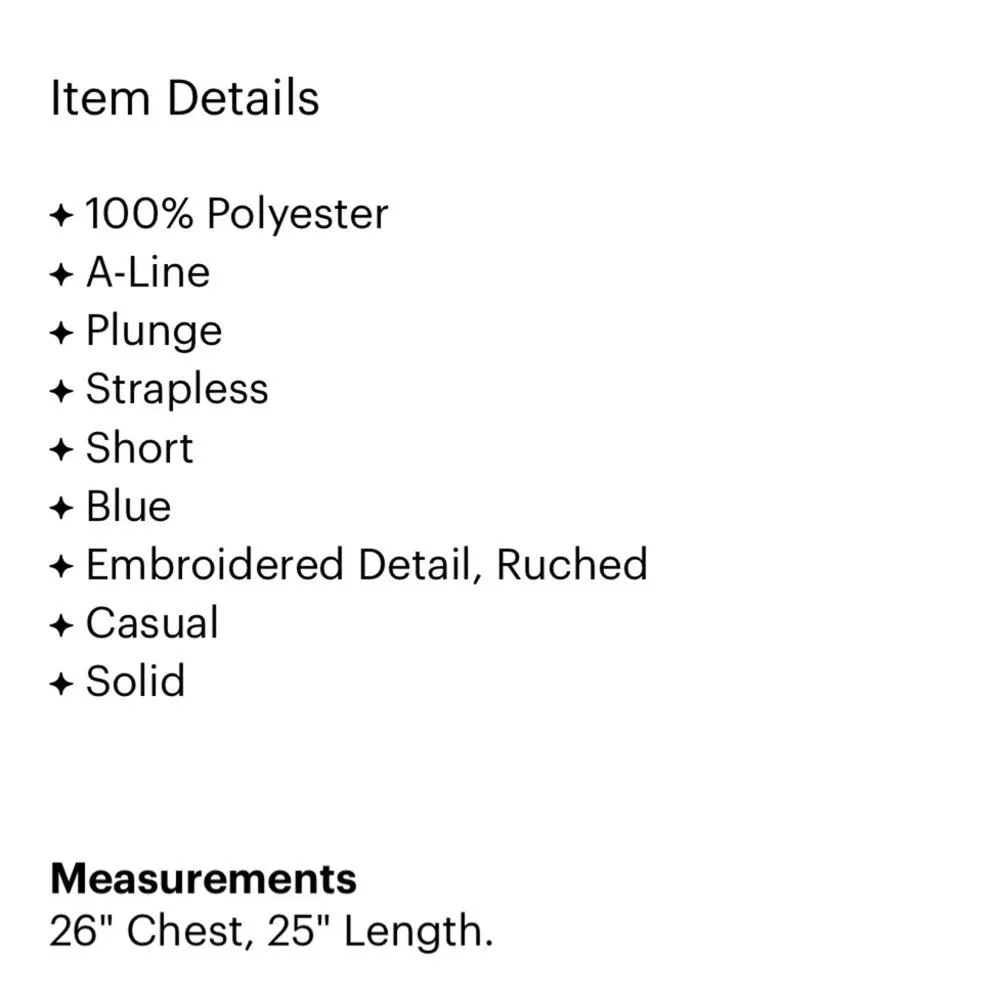 Item Details

✦ 100% Polyester
✦ A-Line
✦ Plunge
✦ Strapless
✦ Short
✦ Blue
✦ Embroidered Detail, Ruched
✦ Casual
✦ Solid

Measurements
26" Chest, 25" Length.